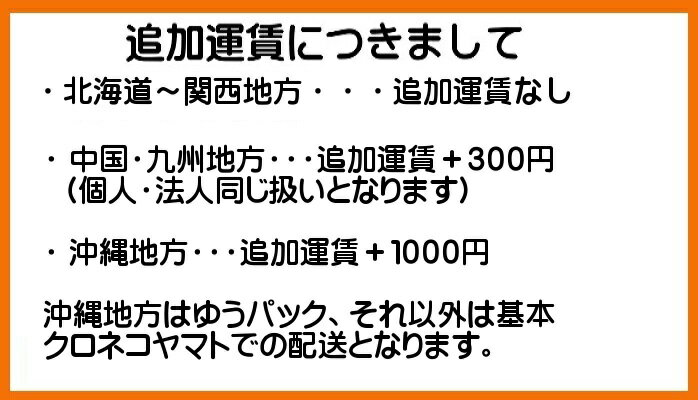 追加運賃につきまして

・北海道～関西地方・・・追加運賃なし

・中国・九州地方・・・追加運賃＋300円
（個人・法人同じ扱いとなります）

・沖縄地方・・・追加運賃＋1000円

沖縄地方はゆうパック、それ以外は基本クロネコヤマトでの配送となります。